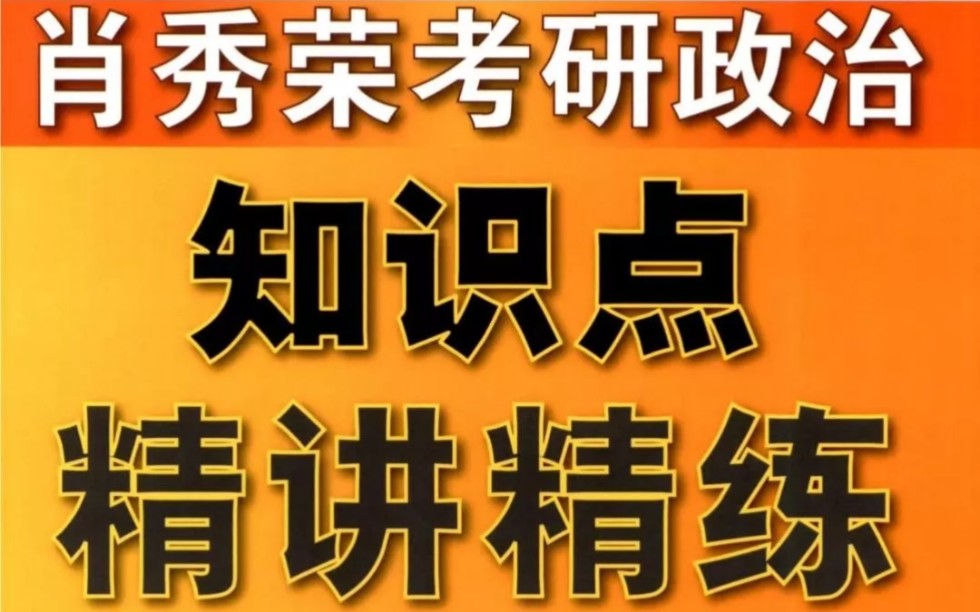 肖秀荣考研政治

知识点

精讲精练